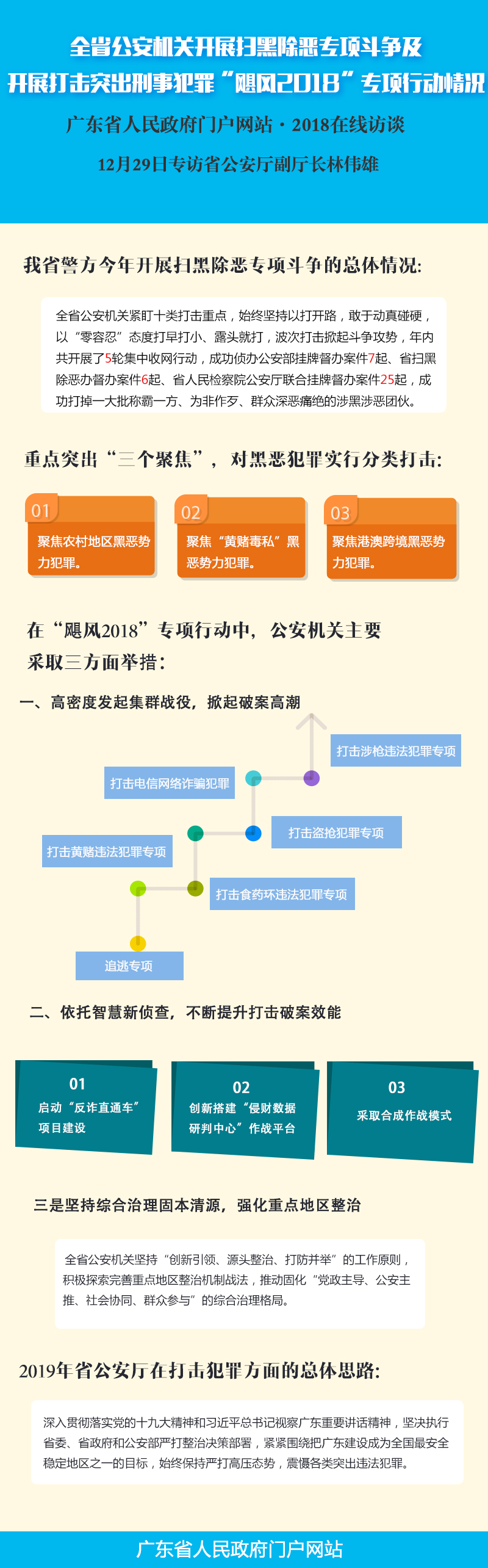 全省公安机关开展扫黑除恶专项斗争及开展打击突出刑事犯罪“飓风2018”专项行动情况

广东省人民政府门户网站·2018在线访谈

12月29日专访省公安厅副厅长林伟雄

我省警方今年开展扫黑除恶专项斗争的总体情况:

全省公安机关紧盯十类打击重点，始终坚持以打开路，敢于动真碰硬，以“零容忍”态度打早打小、露头就打，波次打击掀起斗争攻势，年内共开展了5轮集中收网行动，成功侦办公安部挂牌督办案件7起、省扫黑除恶办督办案件6起、省人民检察院公安厅联合挂牌督办案件25起，成功打掉一大批称霸一方、为非作歹、群众深恶痛绝的涉黑涉恶团伙。

重点突出“三个聚焦”，对黑恶犯罪实行分类打击:

01
聚焦农村地区黑恶势力犯罪。

02
聚焦“黄赌毒私”黑恶势力犯罪。

03
聚焦港澳跨境黑恶势力犯罪。

在“飓风2018”专项行动中，公安机关主要采取三方面举措:

一、高密度发起集群战役，掀起破案高潮

打击涉枪违法犯罪专项

打击电信网络诈骗犯罪

打击盗抢犯罪专项

打击黄赌违法犯罪专项

打击食药环违法犯罪专项

追逃专项

二、依托智慧新侦查，不断提升打击破案效能

01
启动“反诈直通车”项目建设

02
创新搭建“侵财数据研判中心”作战平台

03
采取合成作战模式

三是坚持综合治理固本清源，强化重点地区整治

全省公安机关坚持“创新引领、源头整治、打防并举”的工作原则，积极探索完善重点地区整治机制战法，推动固化“党政主导、公安主推、社会协同、群众参与”的综合治理格局。

2019年省公安厅在打击犯罪方面的总体思路:

深入贯彻落实党的十九大精神和习近平总书记视察广东重要讲话精神，坚决执行省委、省政府和公安部严打整治决策部署，紧紧围绕把广东建设成为全国最安全稳定地区之一的目标，始终保持严打高压态势，震慑各类突出违法犯罪。

广东省人民政府门户网站